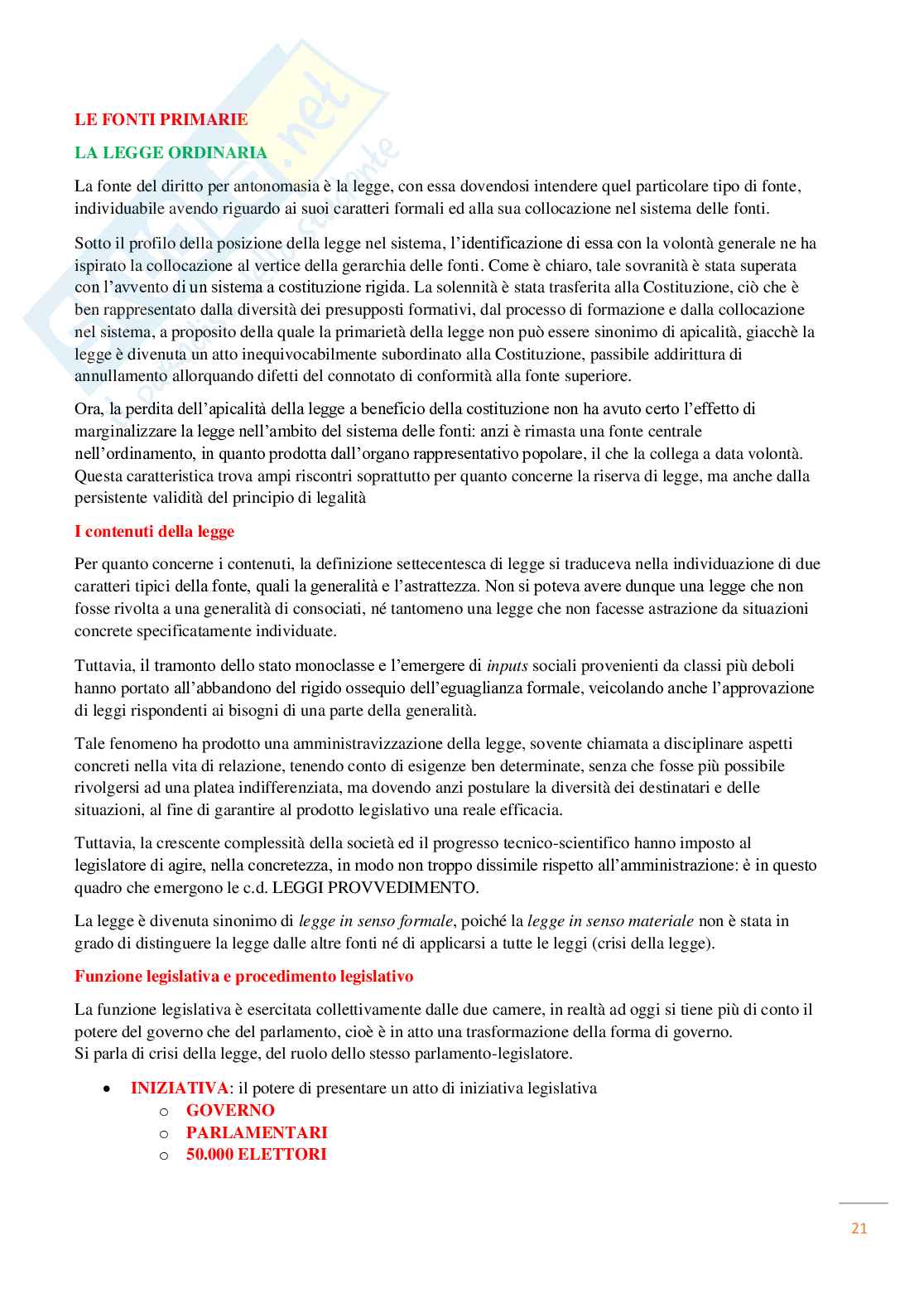 LE FONTI PRIMARIE

LA LEGGE ORDINARIA

La fonte del diritto per antonomasia è la legge, con essa dovendosi intendere quel particolare tipo di fonte, individuabile avendo riguardo ai suoi caratteri formali ed alla sua collocazione nel sistema delle fonti.

Sotto il profilo della posizione della legge nel sistema, l'identificazione di essa con la volontà generale ne ha ispirato la collocazione al vertice della gerarchia delle fonti. Come è chiaro, tale sovranità è stata superata con l'avvento di un sistema a costituzione rigida. La solennità è stata trasferita alla Costituzione, ciò che è ben rappresentato dalla diversità dei presupposti formativi, dal processo di formazione e dalla collocazione nel sistema, a proposito della quale la primarietà della legge non può essere sinonimo di apicalità, giacchè la legge è divenuta un atto inequivocabilmente subordinato alla Costituzione, passibile addirittura di annullamento allorquando difetti del connotato di conformità alla fonte superiore.

Ora, la perdita dell'apicalità della legge a beneficio della costituzione non ha avuto certo l'effetto di marginalizzare la legge nell'ambito del sistema delle fonti: anzi è rimasta una fonte centrale nell'ordinamento, in quanto prodotta dall'organo rappresentativo popolare, il che la collega a data volontà. Questa caratteristica trova ampi riscontri soprattutto per quanto concerne la riserva di legge, ma anche dalla persistente validità del principio di legalità

I contenuti della legge

Per quanto concerne i contenuti, la definizione settecentesca di legge si traduceva nella individuazione di due caratteri tipici della fonte, quali la generalità e l'astrattezza. Non si poteva avere dunque una legge che non fosse rivolta a una generalità di consociati, né tantomeno una legge che non facesse astrazione da situazioni concrete specificatamente individuate.

Tuttavia, il tramonto dello stato monoclasse e l'emergere di inputs sociali provenienti da classi più deboli hanno portato all'abbandono del rigido ossequio dell'eguaglianza formale, veicolando anche l'approvazione di leggi rispondenti ai bisogni di una parte della generalità.

Tale fenomeno ha prodotto una amministravizzazione della legge, sovente chiamata a disciplinare aspetti concreti nella vita di relazione, tenendo conto di esigenze ben determinate, senza che fosse più possibile rivolgersi ad una platea indifferenziata, ma dovendo anzi postulare la diversità dei destinatari e delle situazioni, al fine di garantire al prodotto legislativo una reale efficacia.

Tuttavia, la crescente complessità della società ed il progresso tecnico-scientifico hanno imposto al legislatore di agire, nella concretezza, in modo non troppo dissimile rispetto all'amministrazione: è in questo quadro che emergono le c.d. LEGGI PROVVEDIMENTO.

La legge è divenuta sinonimo di legge in senso formale, poiché la legge in senso materiale non è stata in grado di distinguere la legge dalle altre fonti né di applicarsi a tutte le leggi (crisi della legge).

Funzione legislativa e procedimento legislativo

La funzione legislativa è esercitata collettivamente dalle due camere, in realtà ad oggi si tiene più di conto il potere del governo che del parlamento, cioè è in atto una trasformazione della forma di governo.
Si parla di crisi della legge, del ruolo dello stesso parlamento-legislatore.

• INIZIATIVA: il potere di presentare un atto di iniziativa legislativa
 o GOVERNO
 o PARLAMENTARI
 o 50.000 ELETTORI

21